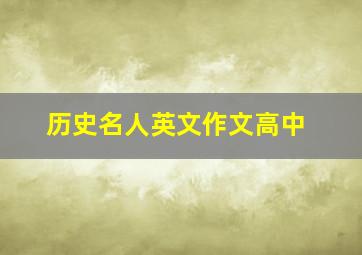 历史名人英文作文高中